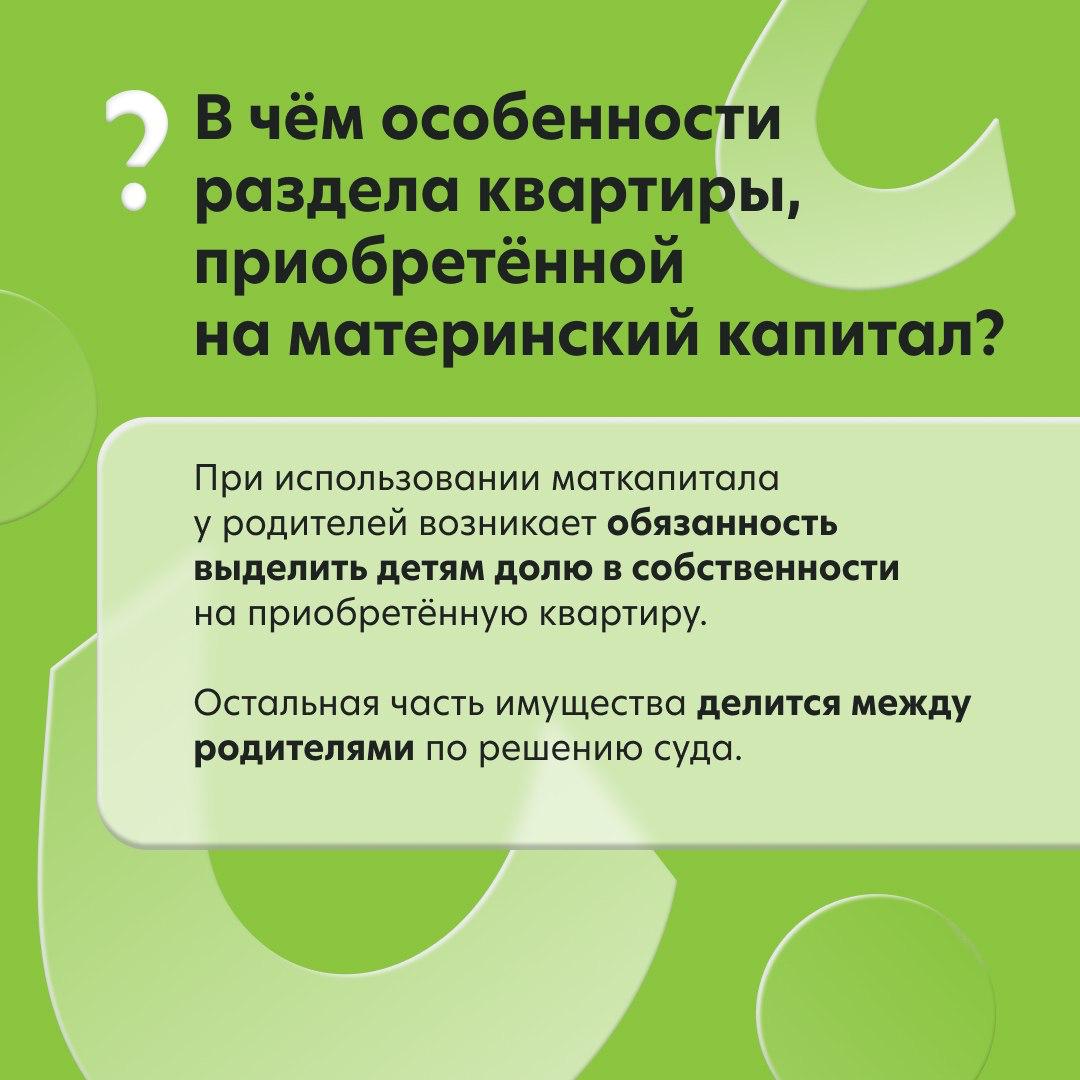 ?

В чём особенности раздела квартиры, приобретённой на материнский капитал?

При использовании маткапитала у родителей возникает обязанность выделить детям долю в собственности на приобретённую квартиру.

Остальная часть имущества делится между родителями по решению суда.